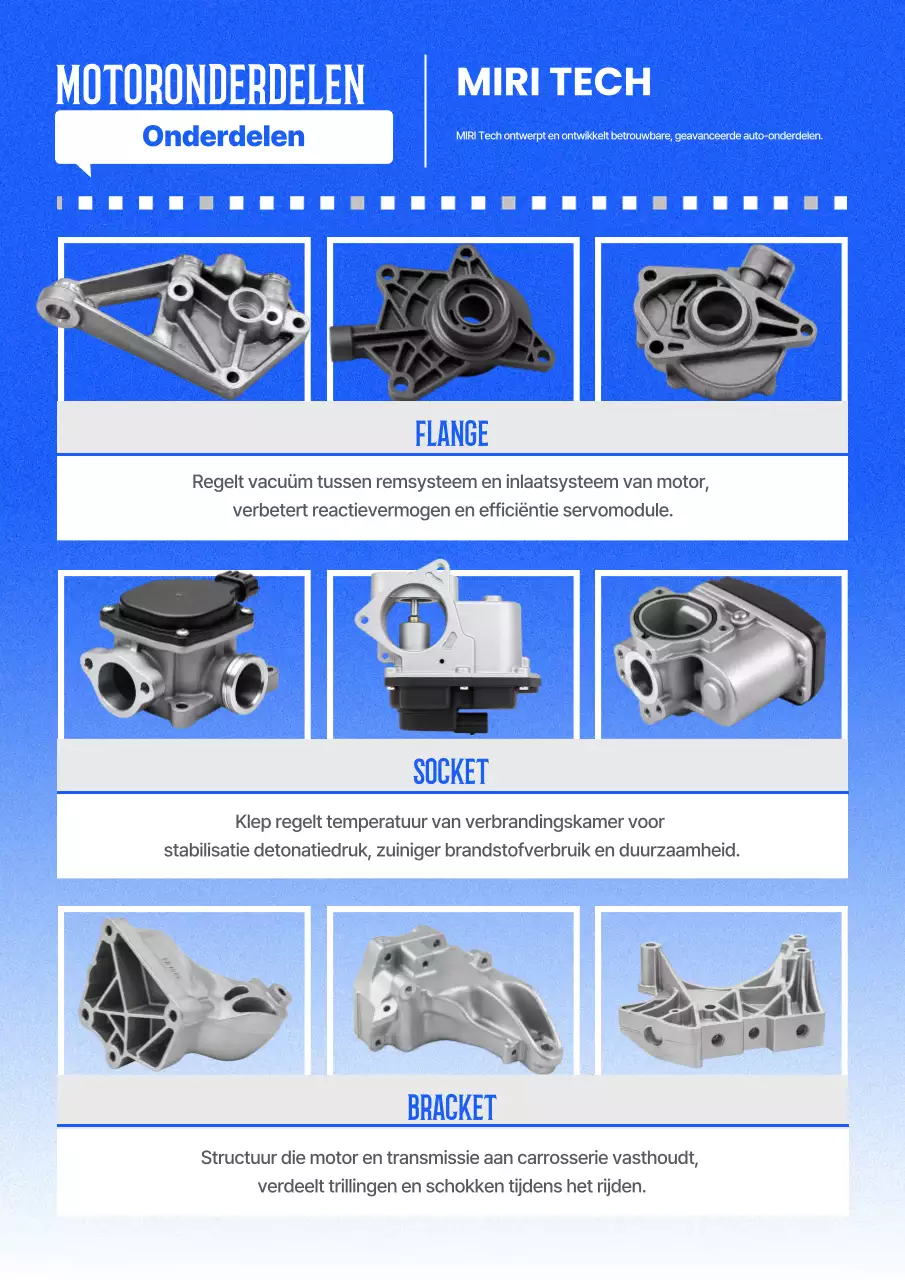 MOTORONDERDELEN

Onderdelen

MIRI TECH

MIRI Tech ontwerpt en ontwikkelt betrouwbare, geavanceerde auto-onderdelen.

FLANGE

Regelt vacuüm tussen remsysteem en inlaatsysteem van motor, verbetert reactievermogen en efficiëntie servomodule.

SOCKET

Klep regelt temperatuur van verbrandingskamer voor stabilisatie detonatiedruk, zuiniger brandstofverbruik en duurzaamheid.

BRACKET

Structuur die motor en transmissie aan carrosserie vasthoudt, verdeelt trillingen en schokken tijdens het rijden.